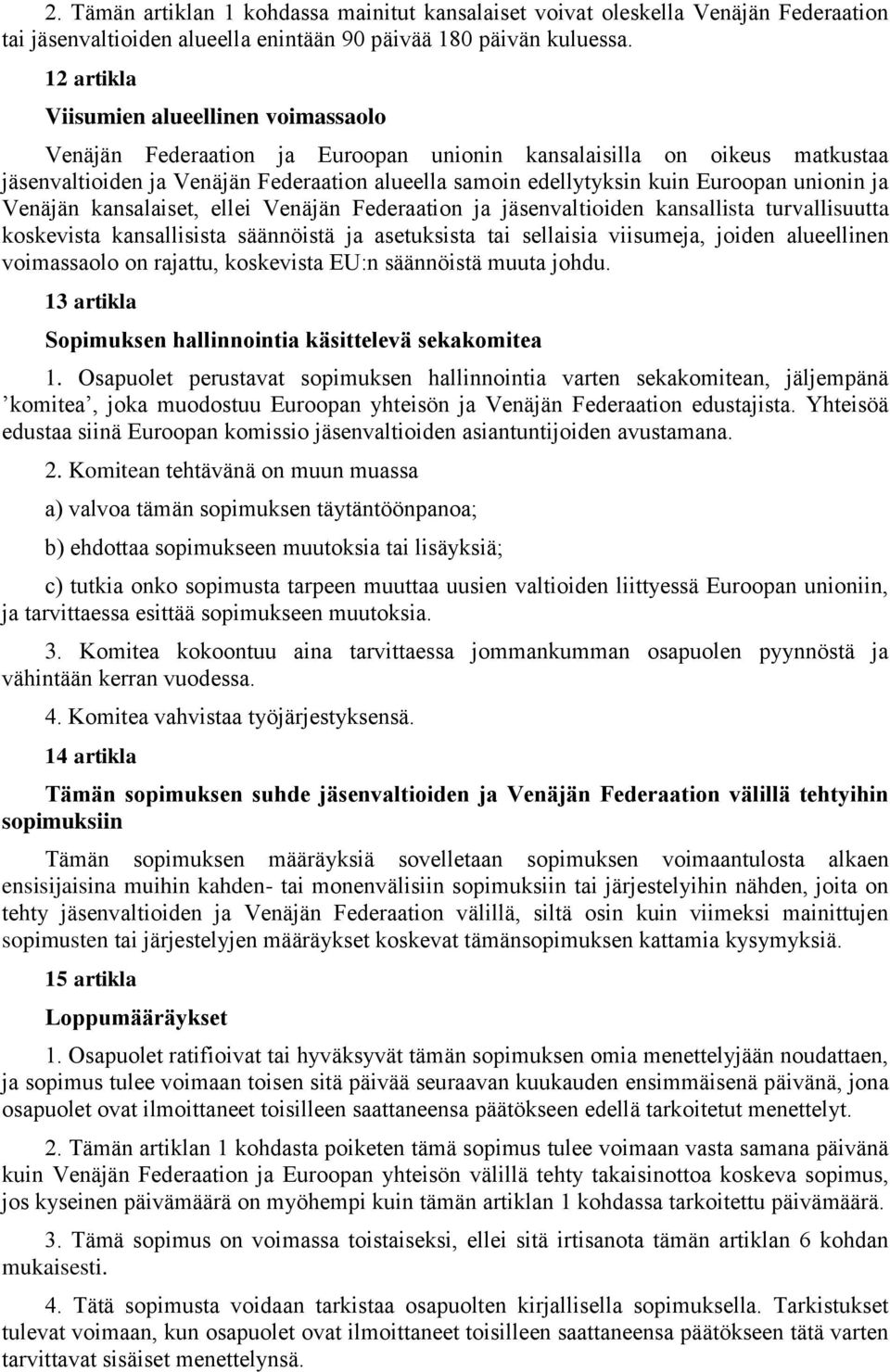 2. Tämän artiklan 1 kohdassa mainitut kansalaiset voivat oleskella Venäjän Federaation tai jäsenvaltioiden alueella enintään 90 päivää 180 päivän kuluessa.

12 artikla

Viisumien alueellinen voimassaolo

Venäjän Federaation ja Euroopan unionin kansalaisilla on oikeus matkustaa jäsenvaltioiden ja Venäjän Federaation alueella samoin edellytyksin kuin Euroopan unionin ja Venäjän kansalaiset, ellei Venäjän Federaation ja jäsenvaltioiden kansallista turvallisuutta koskevista kansallisista säännöistä ja asetuksista tai sellaisia viisumeja, joiden alueellinen voimassaolo on rajattu, koskevista EU:n säännöistä muuta johdu.

13 artikla

Sopimuksen hallinnointia käsittelevä sekakomitea

1. Osapuolet perustavat sopimuksen hallinnointia varten sekakomitean, jäljempänä ’komitea’, joka muodostuu Euroopan yhteisön ja Venäjän Federaation edustajista. Yhteisöä edustaa siinä Euroopan komissio jäsenvaltioiden asiantuntijoiden avustamana.

2. Komitean tehtävänä on muun muassa

a) valvoa tämän sopimuksen täytäntöönpanoa;

b) ehdottaa sopimukseen muutoksia tai lisäyksiä;

c) tutkia onko sopimusta tarpeen muuttaa uusien valtioiden liittyessä Euroopan unioniin, ja tarvittaessa esittää sopimukseen muutoksia.

3. Komitea kokoontuu aina tarvittaessa jommankumman osapuolen pyynnöstä ja vähintään kerran vuodessa.

4. Komitea vahvistaa työjärjestyksensä.

14 artikla

Tämän sopimuksen suhde jäsenvaltioiden ja Venäjän Federaation välillä tehtyihin sopimuksiin

Tämän sopimuksen määräyksiä sovelletaan sopimuksen voimaantulosta alkaen ensisijaisina muihin kahden- tai monenvälisiin sopimuksiin tai järjestelyihin nähden, joita on tehty jäsenvaltioiden ja Venäjän Federaation välillä, siltä osin kuin viimeksi mainittujen sopimusten tai järjestelyjen määräykset koskevat tämänsopimuksen kattamia kysymyksiä.

15 artikla

Loppumääräykset

1. Osapuolet ratifioivat tai hyväksyvät tämän sopimuksen omia menettelyjään noudattaen, ja sopimus tulee voimaan toisen sitä päivää seuraavan kuukauden ensimmäisenä päivänä, jona osapuolet ovat ilmoittaneet toisilleen saattaneensa päätökseen edellä tarkoitetut menettelyt.

2. Tämän artiklan 1 kohdasta poiketen tämä sopimus tulee voimaan vasta samana päivänä kuin Venäjän Federaation ja Euroopan yhteisön välillä tehty takaisinottoa koskeva sopimus, jos kyseinen päivämäärä on myöhempi kuin tämän artiklan 1 kohdassa tarkoitettu päivämäärä.

3. Tämä sopimus on voimassa toistaiseksi, ellei sitä irtisanota tämän artiklan 6 kohdan mukaisesti.

4. Tätä sopimusta voidaan tarkistaa osapuolten kirjallisella sopimuksella. Tarkistukset tulevat voimaan, kun osapuolet ovat ilmoittaneet toisilleen saattaneensa päätökseen tätä varten tarvittavat sisäiset menettelynsä.